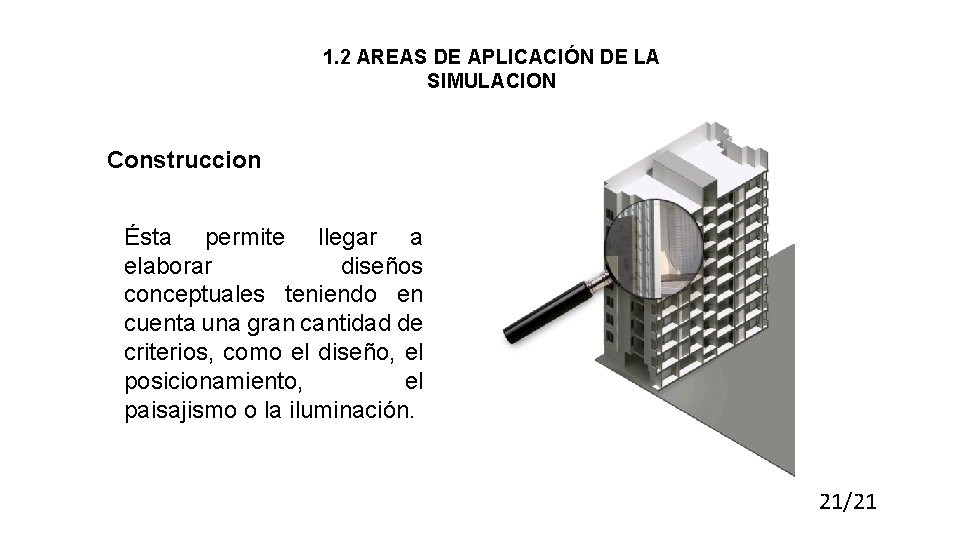 1.2 AREAS DE APLICACIÓN DE LA SIMULACION

Construccion

Ésta permite llegar a elaborar diseños conceptuales teniendo en cuenta una gran cantidad de criterios, como el diseño, el posicionamiento, el paisajismo o la iluminación.

21/21